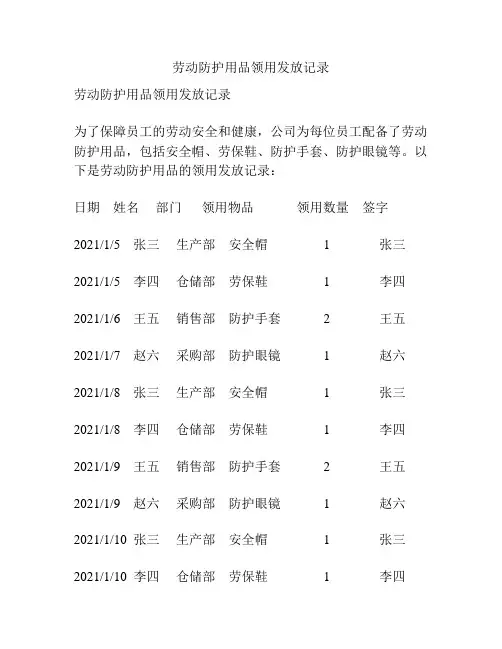 劳动防护用品领用发放记录

劳动防护用品领用发放记录

为了保障员工的劳动安全和健康，公司为每位员工配备了劳动防护用品，包括安全帽、劳保鞋、防护手套、防护眼镜等。以下是劳动防护用品的领用发放记录：

| 日期 | 姓名 | 部门 | 领用物品 | 领用数量 | 签字 |
|---|---|---|---|---|---|
| 2021/1/5 | 张三 | 生产部 | 安全帽 | 1 | 张三 |
| 2021/1/5 | 李四 | 仓储部 | 劳保鞋 | 1 | 李四 |
| 2021/1/6 | 王五 | 销售部 | 防护手套 | 2 | 王五 |
| 2021/1/7 | 赵六 | 采购部 | 防护眼镜 | 1 | 赵六 |
| 2021/1/8 | 张三 | 生产部 | 安全帽 | 1 | 张三 |
| 2021/1/8 | 李四 | 仓储部 | 劳保鞋 | 1 | 李四 |
| 2021/1/9 | 王五 | 销售部 | 防护手套 | 2 | 王五 |
| 2021/1/9 | 赵六 | 采购部 | 防护眼镜 | 1 | 赵六 |
| 2021/1/10 | 张三 | 生产部 | 安全帽 | 1 | 张三 |
| 2021/1/10 | 李四 | 仓储部 | 劳保鞋 | 1 | 李四 |